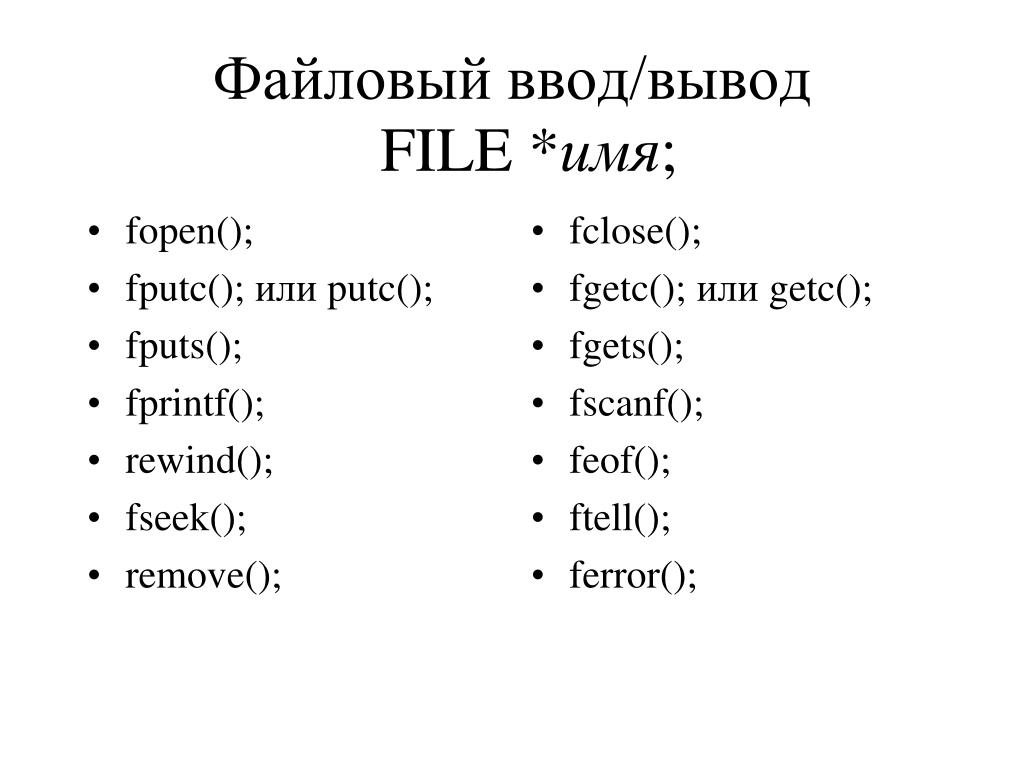 Файловый ввод/вывод
FILE *имя;

• fopen();
• fputc(); или putc();
• fputs();
• fprintf();
• rewind();
• fseek();
• remove();

• fclose();
• fgetc(); или getc();
• fgets();
• fscanf();
• feof();
• ftell();
• ferror();